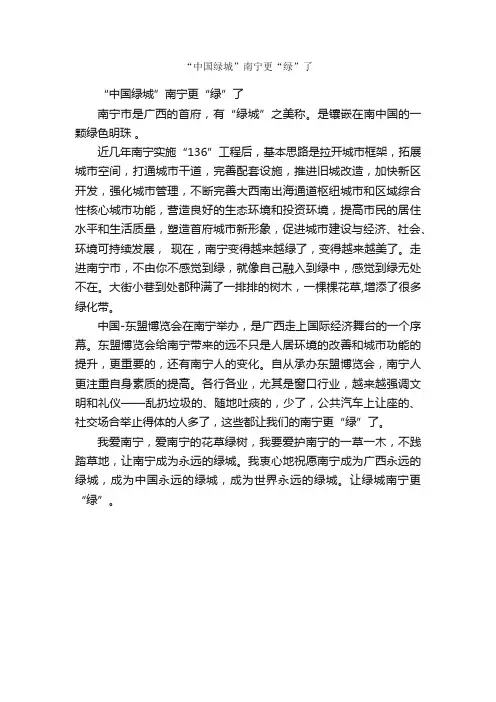 “中国绿城”南宁更“绿”了

“中国绿城”南宁更“绿”了

南宁市是广西的首府，有“绿城”之美称。是镶嵌在南中国的一颗绿色明珠 。

近几年南宁实施“136”工程后，基本思路是拉开城市框架，拓展城市空间，打通城市干道，完善配套设施，推进旧城改造，加快新区开发，强化城市管理，不断完善大西南出海通道枢纽城市和区域综合性核心城市功能，营造良好的生态环境和投资环境，提高市民的居住水平和生活质量，塑造首府城市新形象，促进城市建设与经济、社会、环境可持续发展， 现在，南宁变得越来越绿了，变得越来越美了。走进南宁市，不由你不感觉到绿，就像自己融入到绿中，感觉到绿无处不在。大街小巷到处都种满了一排排的树木，一棵棵花草,增添了很多绿化带。

中国-东盟博览会在南宁举办，是广西走上国际经济舞台的一个序幕。东盟博览会给南宁带来的远不只是人居环境的改善和城市功能的提升，更重要的，还有南宁人的变化。自从承办东盟博览会，南宁人更注重自身素质的提高。各行各业，尤其是窗口行业，越来越强调文明和礼仪——乱扔垃圾的、随地吐痰的，少了，公共汽车上让座的、社交场合举止得体的人多了，这些都让我们的南宁更“绿”了。

我爱南宁，爱南宁的花草绿树，我要爱护南宁的一草一木，不践踏草地，让南宁成为永远的绿城。我衷心地祝愿南宁成为广西永远的绿城，成为中国永远的绿城，成为世界永远的绿城。让绿城南宁更“绿”。